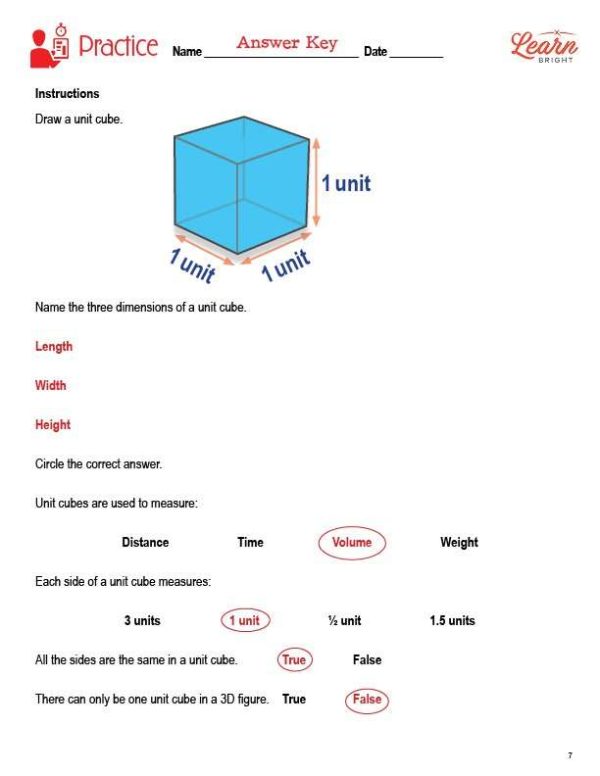 Practice Name Answer Key Date ________

Learn BRIGHT

Instructions

Draw a unit cube.

1 unit

1 unit

1 unit

Name the three dimensions of a unit cube.

Length

Width

Height

Circle the correct answer.

Unit cubes are used to measure:

Distance Time Volume Weight

Each side of a unit cube measures:

3 units 1 unit ½ unit 1.5 units

All the sides are the same in a unit cube. True False

There can only be one unit cube in a 3D figure. True False

7